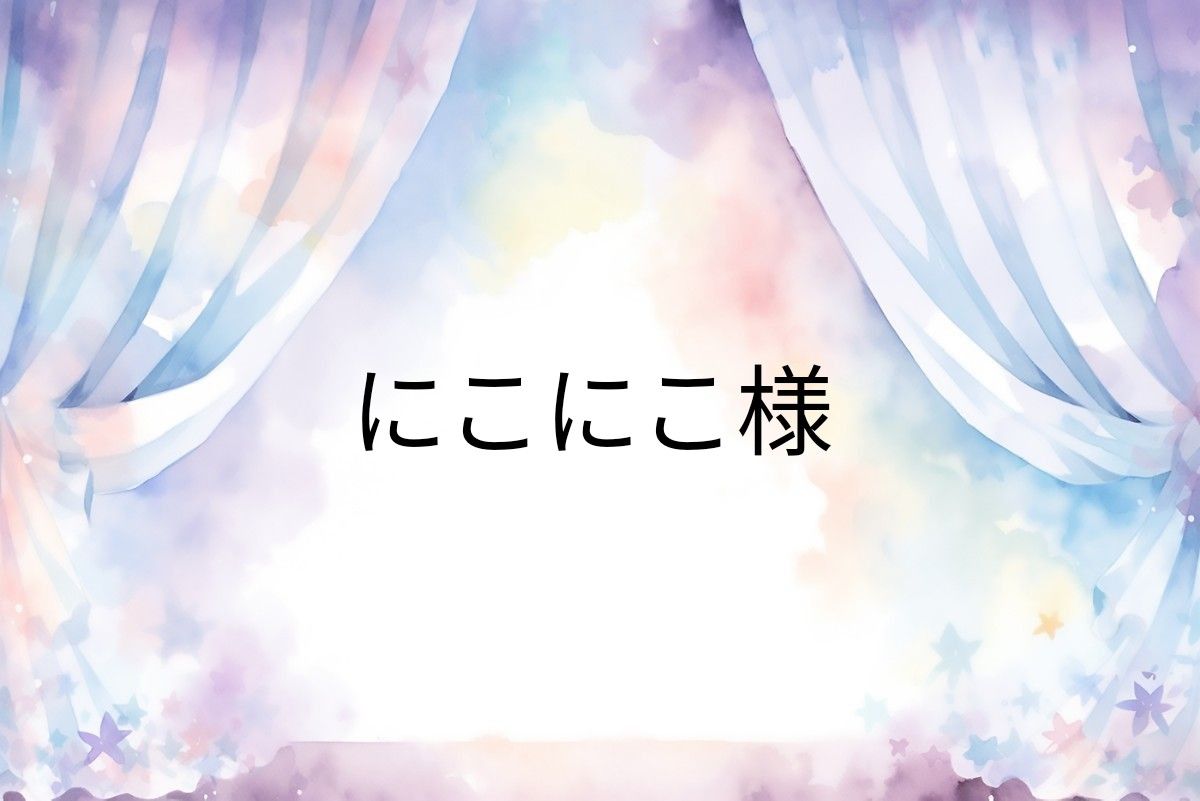 にこにこ様